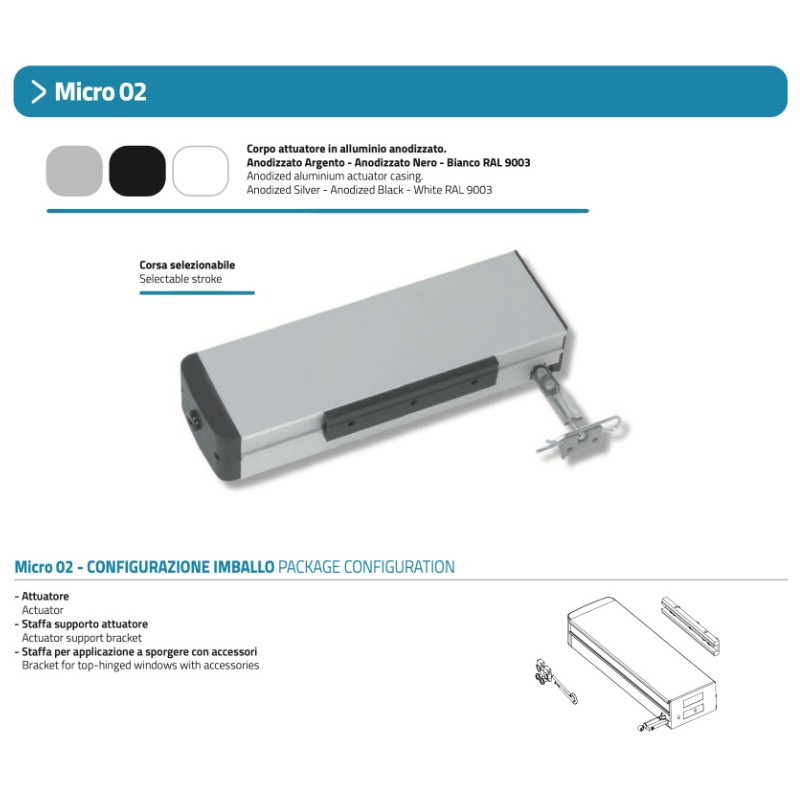 > Micro 02

Corpo attuatore in alluminio anodizzato.
Anodizzato Argento - Anodizzato Nero - Bianco RAL 9003
Anodized aluminium actuator casing.
Anodized Silver - Anodized Black - White RAL 9003

Corsa selezionabile
Selectable stroke

Micro 02 - CONFIGURAZIONE IMBALLO PACKAGE CONFIGURATION

- Attuatore
Actuator
- Staffa supporto attuatore
Actuator support bracket
- Staffa per applicazione a sporgere con accessori
Bracket for top-hinged windows with accessories